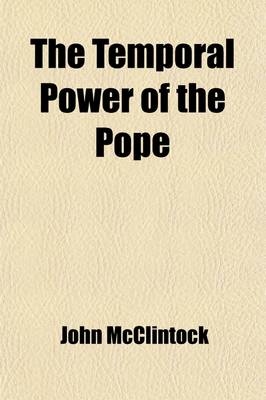 The Temporal Power of the Pope

John McClintock